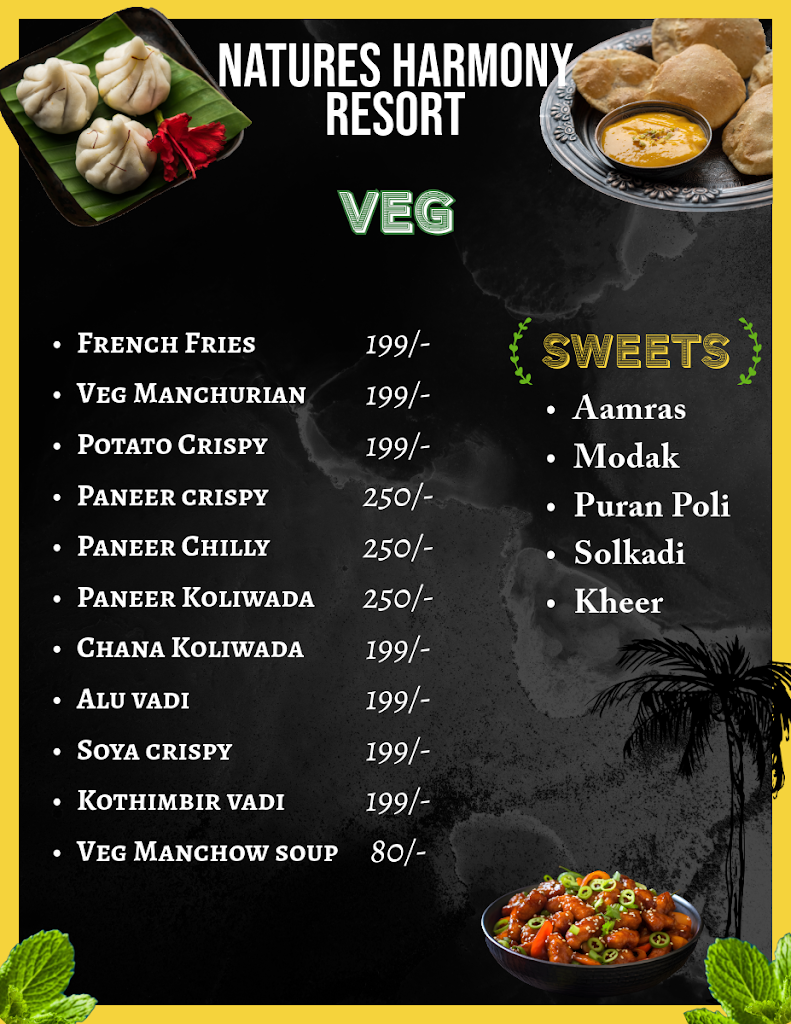 NATURES HARMONY RESORT

VEG

- French Fries 199/-
- Veg Manchurian 199/-
- Potato Crispy 199/-
- Paneer crispy 250/-
- Paneer Chilly 250/-
- Paneer Koliwada 250/-
- Chana Koliwada 199/-
- Alu vadi 199/-
- Soya crispy 199/-
- Kothimbir vadi 199/-
- Veg Manchow soup 80/-

SWEETS

- Aamras
- Modak
- Puran Poli
- Solkadi
- Kheer